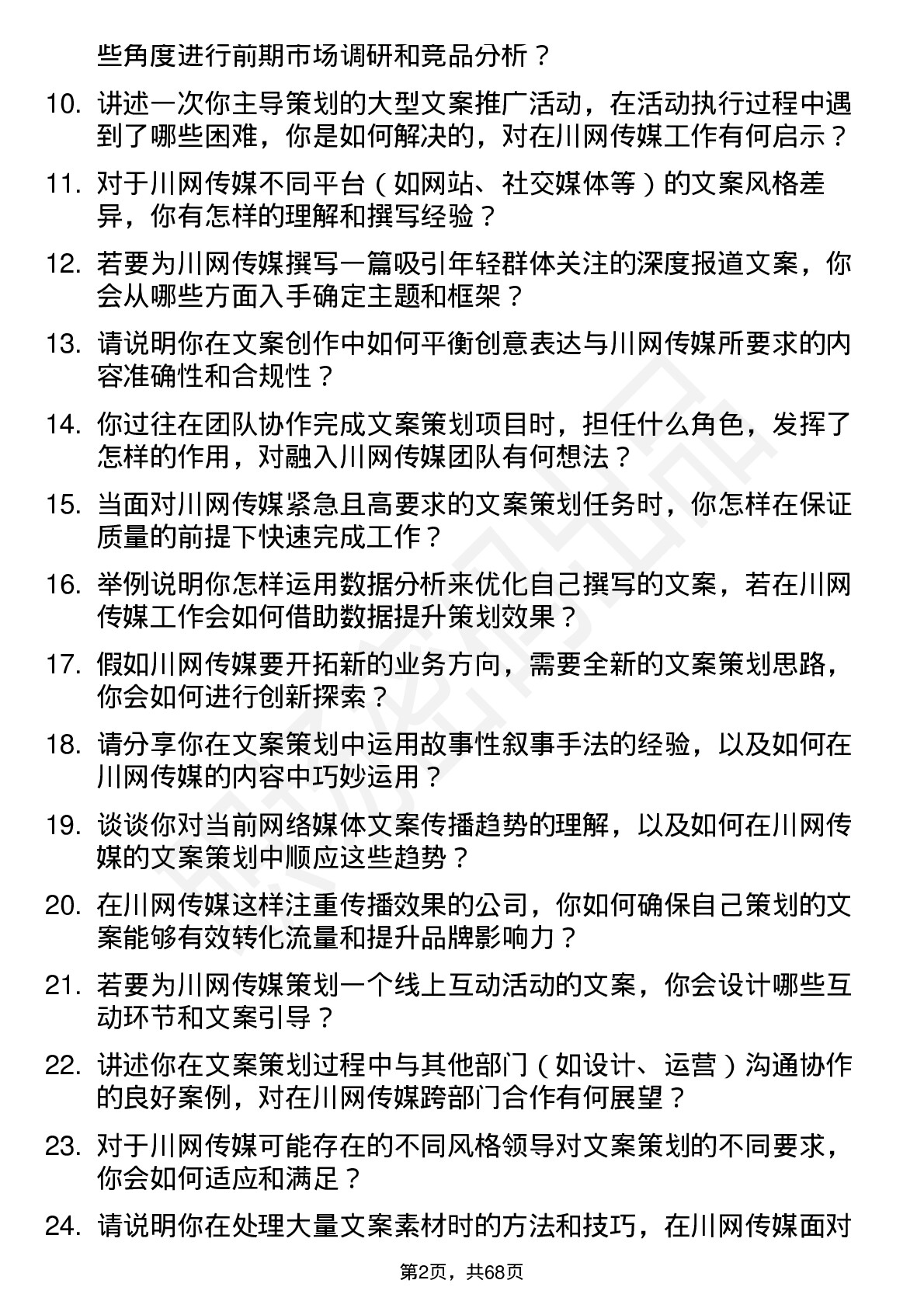 些角度进行前期市场调研和竞品分析？

10. 讲述一次你主导策划的大型文案推广活动，在活动执行过程中遇到了哪些困难，你是如何解决的，对在川网传媒工作有何启示？

11. 对于川网传媒不同平台（如网站、社交媒体等）的文案风格差异，你有怎样的理解和撰写经验？

12. 若要为川网传媒撰写一篇吸引年轻群体关注的深度报道文案，你会从哪些方面入手确定主题和框架？

13. 请说明你在文案创作中如何平衡创意表达与川网传媒所要求的内容准确性和合规性？

14. 你过往在团队协作完成文案策划项目时，担任什么角色，发挥了怎样的作用，对融入川网传媒团队有何想法？

15. 当面对川网传媒紧急且高要求的文案策划任务时，你怎样在保证质量的前提下快速完成工作？

16. 举例说明你怎样运用数据分析来优化自己撰写的文案，若在川网传媒工作会如何借助数据提升策划效果？

17. 假如川网传媒要开拓新的业务方向，需要全新的文案策划思路，你会如何进行创新探索？

18. 请分享你在文案策划中运用故事性叙事手法的经验，以及如何在川网传媒的内容中巧妙运用？

19. 谈谈你对当前网络媒体文案传播趋势的理解，以及如何在川网传媒的文案策划中顺应这些趋势？

20. 在川网传媒这样注重传播效果的公司，你如何确保自己策划的文案能够有效转化流量和提升品牌影响力？

21. 若要为川网传媒策划一个线上互动活动的文案，你会设计哪些互动环节和文案引导？

22. 讲述你在文案策划过程中与其他部门（如设计、运营）沟通协作的良好案例，对在川网传媒跨部门合作有何展望？

23. 对于川网传媒可能存在的不同风格领导对文案策划的不同要求，你会如何适应和满足？

24. 请说明你在处理大量文案素材时的方法和技巧，在川网传媒面对

第2页，共68页